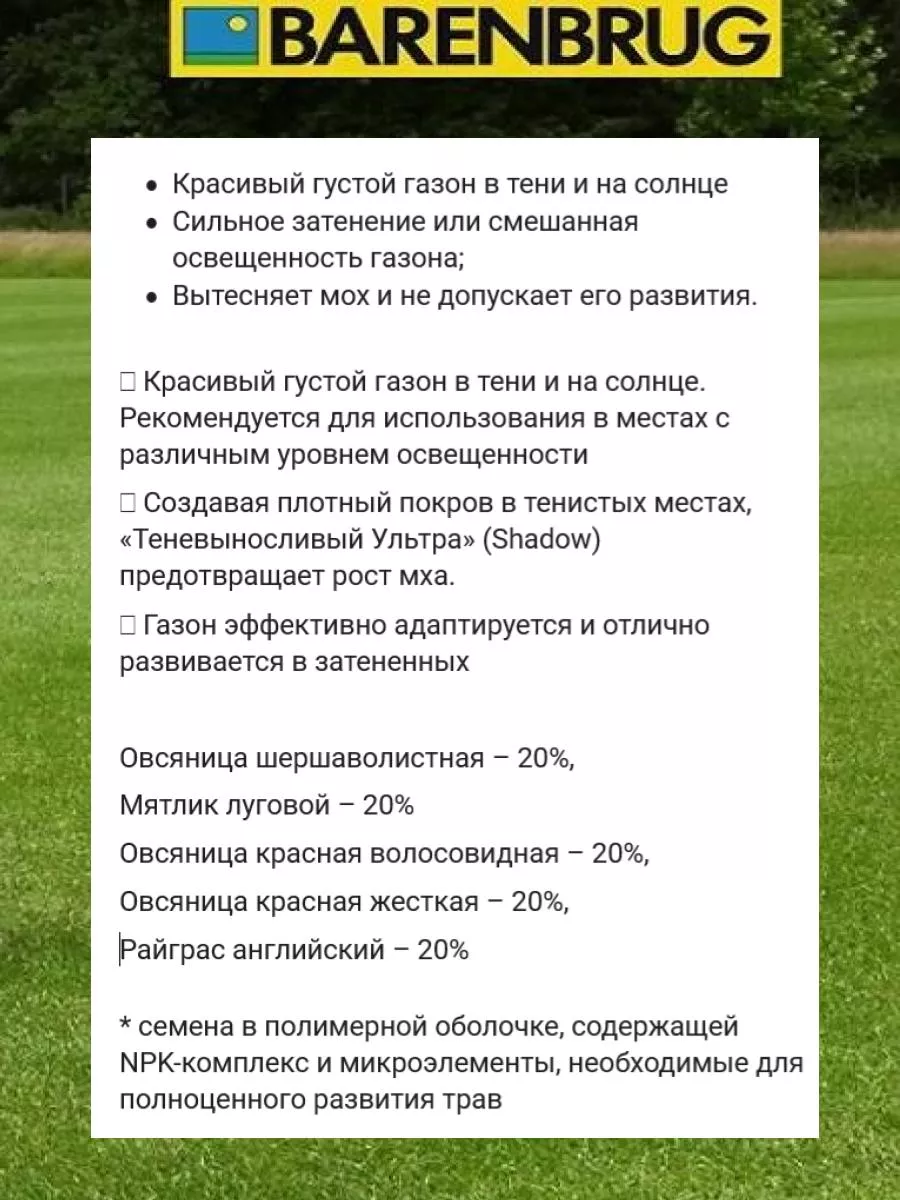 BARENBRUG

• Красивый густой газон в тени и на солнце
• Сильное затенение или смешанная освещенность газона;
• Вытесняет мох и не допускает его развития.

□ Красивый густой газон в тени и на солнце. Рекомендуется для использования в местах с различным уровнем освещенности

□ Создавая плотный покров в тенистых местах, «Теневыносливый Ультра» (Shadow) предотвращает рост мха.

□ Газон эффективно адаптируется и отлично развивается в затененных

Овсяница шершаволистная – 20%,

Мятлик луговой – 20%

Овсяница красная волосовидная – 20%,

Овсяница красная жесткая – 20%,

Райграс английский – 20%

* семена в полимерной оболочке, содержащей NPK-комплекс и микроэлементы, необходимые для полноценного развития трав